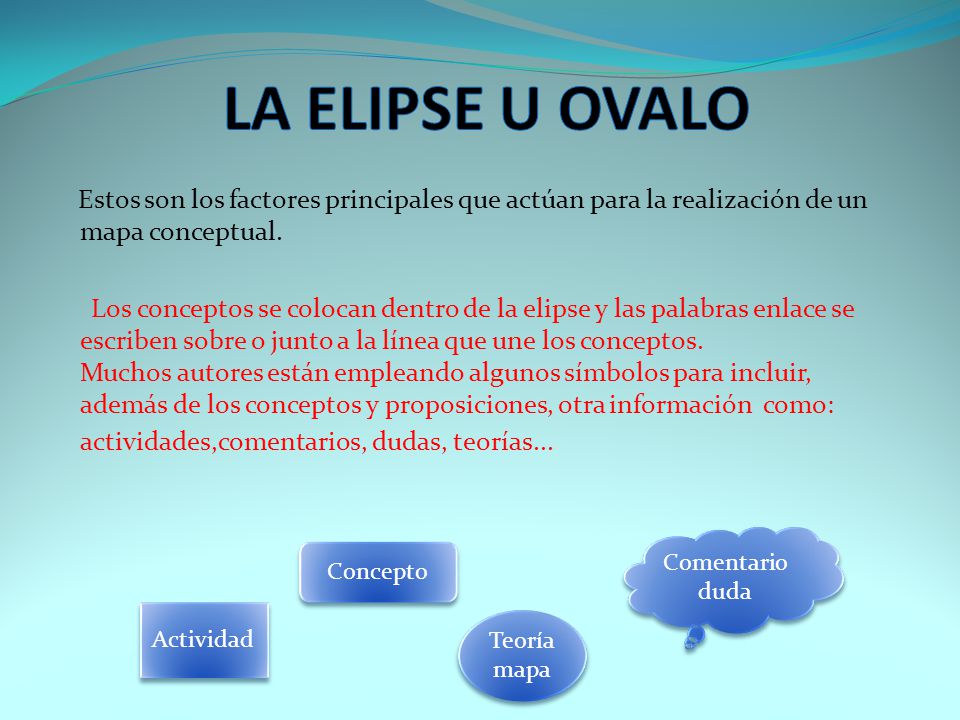 LA ELIPSE U OVALO

Estos son los factores principales que actúan para la realización de un mapa conceptual.

Los conceptos se colocan dentro de la elipse y las palabras enlace se escriben sobre o junto a la línea que une los conceptos.
Muchos autores están empleando algunos símbolos para incluir, además de los conceptos y proposiciones, otra información como: actividades,comentarios, dudas, teorías...

Concepto

Comentario duda

Actividad

Teoría mapa